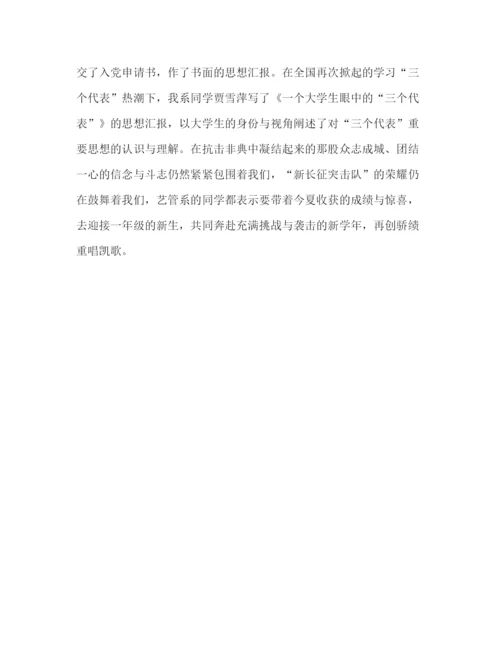 交了入党申请书，作了书面的思想汇报。在全国再次掀起的学习“三个代表”热潮下，我系同学贾雪萍写了《一个大学生眼中的“三个代表”》的思想汇报，以大学生的身份与视角阐述了对“三个代表”重要思想的认识与理解。在抗击非典中凝结起来的那股众志成城、团结一心的信念与斗志仍然紧紧包围着我们，“新长征突击队”的荣耀仍在鼓舞着我们，艺管系的同学都表示要带着今夏收获的成绩与惊喜，去迎接一年级的新生，共同奔赴充满挑战与袭击的新学年，再创骄绩重唱凯歌。